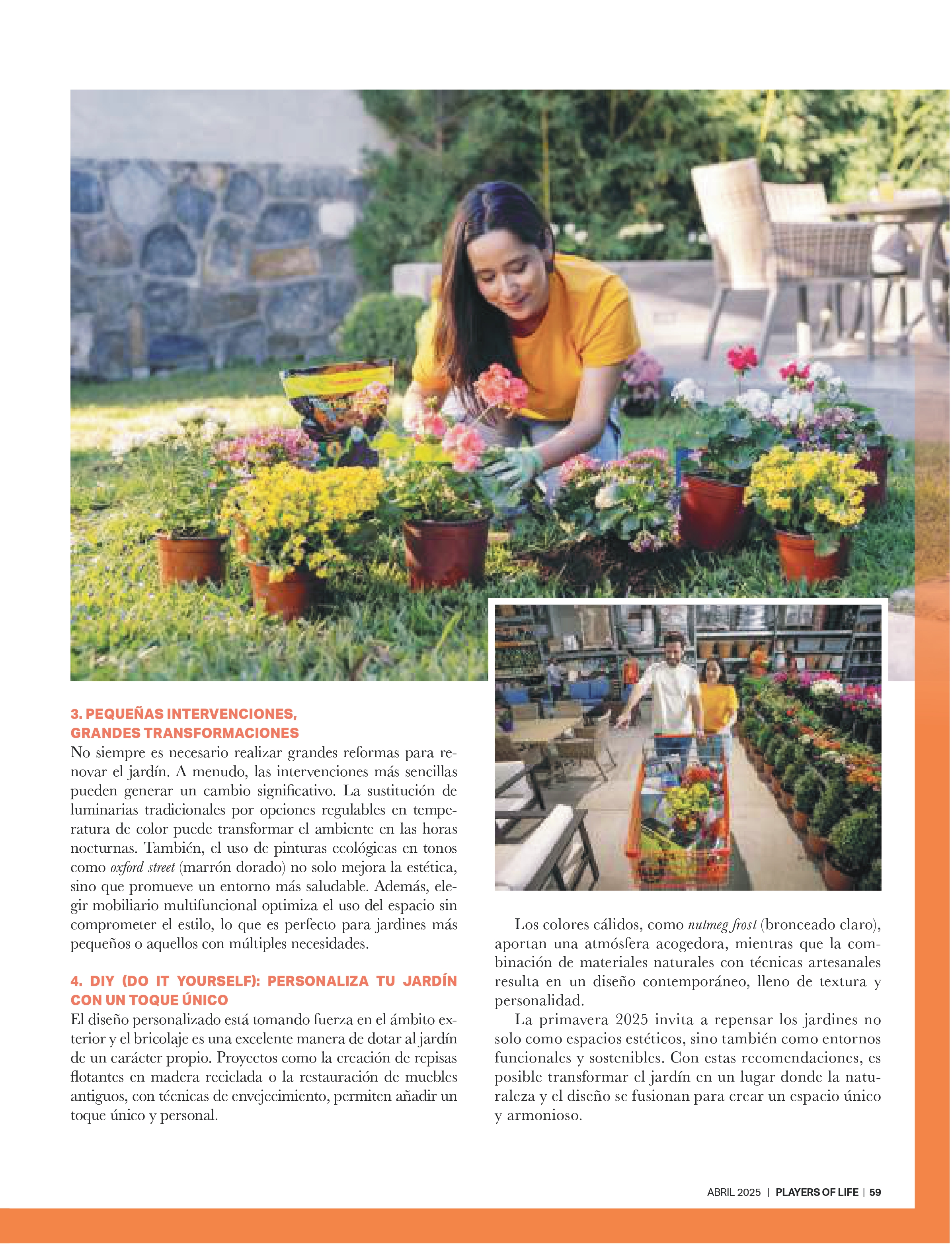 3. PEQUEÑAS INTERVENCIONES, GRANDES TRANSFORMACIONES

No siempre es necesario realizar grandes reformas para renovar el jardín. A menudo, las intervenciones más sencillas pueden generar un cambio significativo. La sustitución de luminarias tradicionales por opciones regulables en temperatura de color puede transformar el ambiente en las horas nocturnas. También, el uso de pinturas ecológicas en tonos como oxford street (marrón dorado) no solo mejora la estética, sino que promueve un entorno más saludable. Además, elegir mobiliario multifuncional optimiza el uso del espacio sin comprometer el estilo, lo que es perfecto para jardines más pequeños o aquellos con múltiples necesidades.

4. DIY (DO IT YOURSELF): PERSONALIZA TU JARDÍN CON UN TOQUE ÚNICO

El diseño personalizado está tomando fuerza en el ámbito exterior y el bricolaje es una excelente manera de dotar al jardín de un carácter propio. Proyectos como la creación de repisas flotantes en madera reciclada o la restauración de muebles antiguos, con técnicas de envejecimiento, permiten añadir un toque único y personal.

Los colores cálidos, como nutmeg frost (bronceado claro), aportan una atmósfera acogedora, mientras que la combinación de materiales naturales con técnicas artesanales resulta en un diseño contemporáneo, lleno de textura y personalidad.

La primavera 2025 invita a repensar los jardines no solo como espacios estéticos, sino también como entornos funcionales y sostenibles. Con estas recomendaciones, es posible transformar el jardín en un lugar donde la naturaleza y el diseño se fusionan para crear un espacio único y armonioso.

ABRIL 2025 | PLAYERS OF LIFE | 59